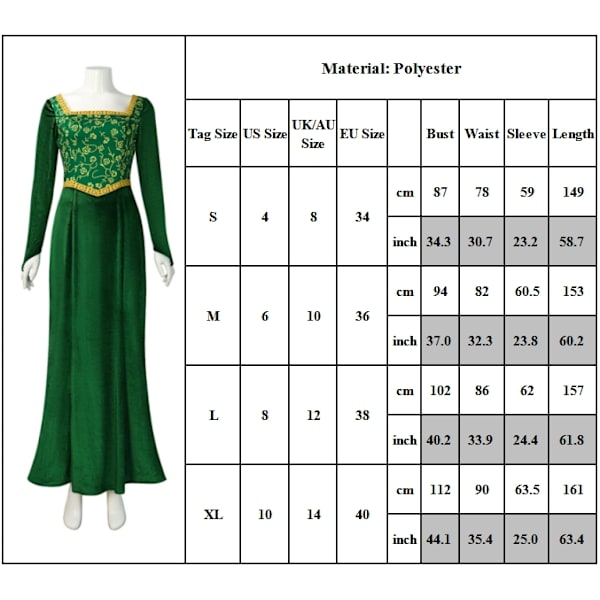 Material: Polyester

| Tag Size | US Size | UK/AU Size | EU Size | | Bust | Waist | Sleeve | Length |
|---|---|---|---|---|---|---|---|---|
| S | 4 | 8 | 34 | cm | 87 | 78 | 59 | 149 |
| | | | | inch | 34.3 | 30.7 | 23.2 | 58.7 |
| M | 6 | 10 | 36 | cm | 94 | 82 | 60.5 | 153 |
| | | | | inch | 37.0 | 32.3 | 23.8 | 60.2 |
| L | 8 | 12 | 38 | cm | 102 | 86 | 62 | 157 |
| | | | | inch | 40.2 | 33.9 | 24.4 | 61.8 |
| XL | 10 | 14 | 40 | cm | 112 | 90 | 63.5 | 161 |
| | | | | inch | 44.1 | 35.4 | 25.0 | 63.4 |